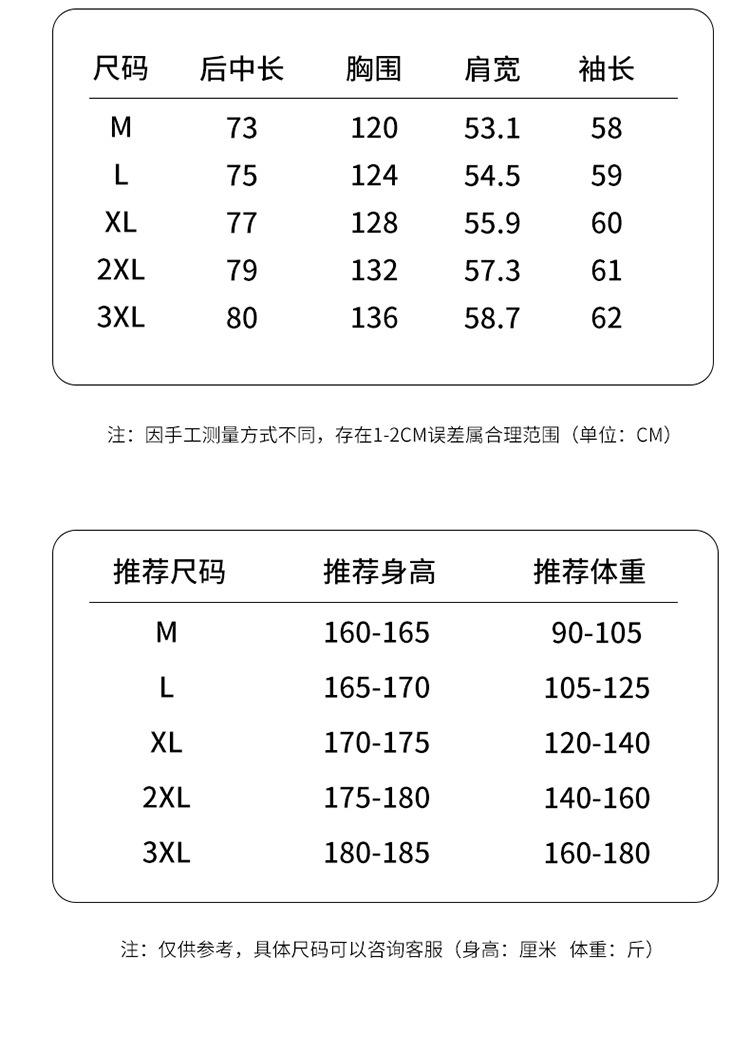 | 尺码 | 后中长 | 胸围 | 肩宽 | 袖长 |
|---|---|---|---|---|
| M | 73 | 120 | 53.1 | 58 |
| L | 75 | 124 | 54.5 | 59 |
| XL | 77 | 128 | 55.9 | 60 |
| 2XL | 79 | 132 | 57.3 | 61 |
| 3XL | 80 | 136 | 58.7 | 62 |

注：因手工测量方式不同，存在1-2CM误差属合理范围（单位：CM）

| 推荐尺码 | 推荐身高 | 推荐体重 |
|---|---|---|
| M | 160-165 | 90-105 |
| L | 165-170 | 105-125 |
| XL | 170-175 | 120-140 |
| 2XL | 175-180 | 140-160 |
| 3XL | 180-185 | 160-180 |

注：仅供参考，具体尺码可以咨询客服（身高：厘米 体重：斤）